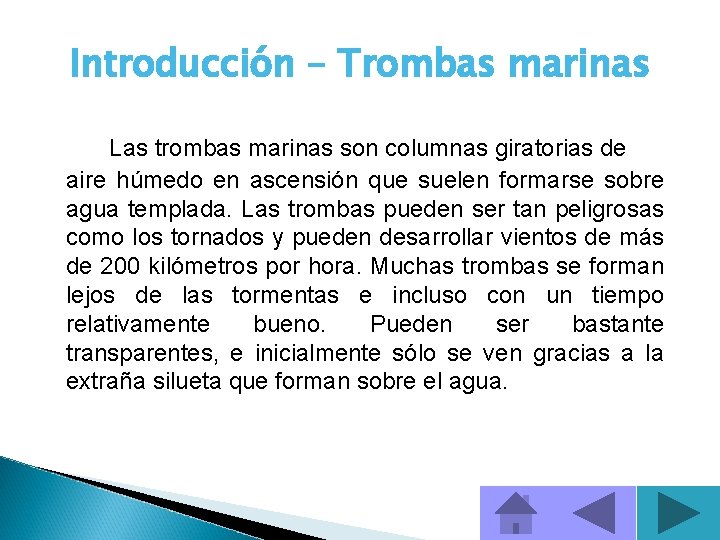 Introducción – Trombas marinas

Las trombas marinas son columnas giratorias de aire húmedo en ascensión que suelen formarse sobre agua templada. Las trombas pueden ser tan peligrosas como los tornados y pueden desarrollar vientos de más de 200 kilómetros por hora. Muchas trombas se forman lejos de las tormentas e incluso con un tiempo relativamente bueno. Pueden ser bastante transparentes, e inicialmente sólo se ven gracias a la extraña silueta que forman sobre el agua.